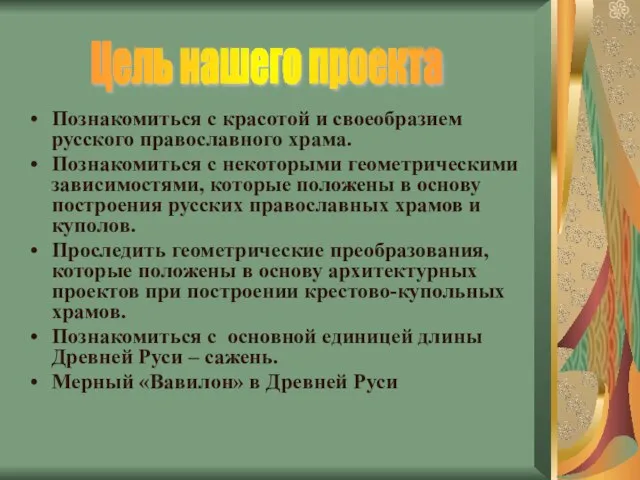 Цель нашего проекта

• Познакомиться с красотой и своеобразием русского православного храма.
• Познакомиться с некоторыми геометрическими зависимостями, которые положены в основу построения русских православных храмов и куполов.
• Проследить геометрические преобразования, которые положены в основу архитектурных проектов при построении крестово-купольных храмов.
• Познакомиться с основной единицей длины Древней Руси – сажень.
• Мерный «Вавилон» в Древней Руси